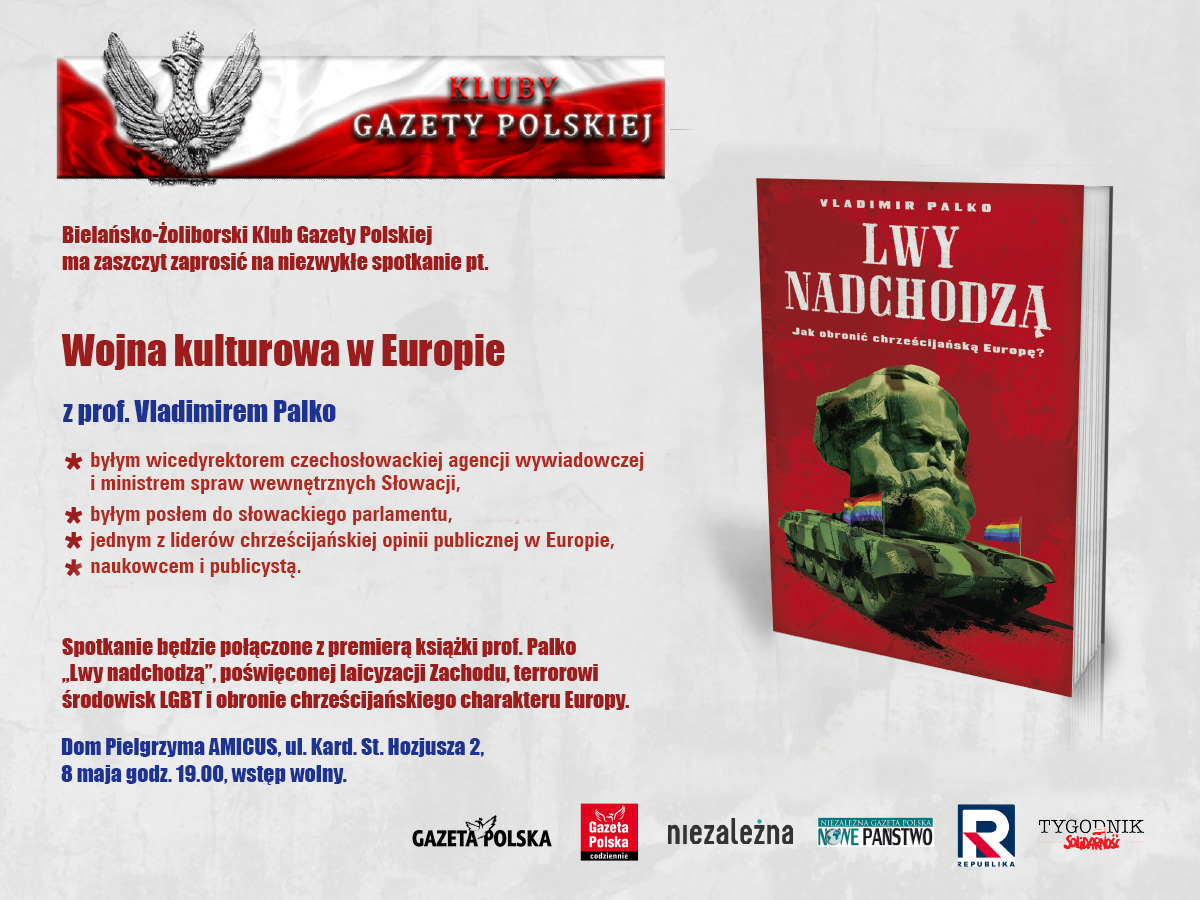 KLUBY
GAZETY POLSKIEJ

Bielańsko-Żoliborski Klub Gazety Polskiej
ma zaszczyt zaprosić na niezwykłe spotkanie pt.

Wojna kulturowa w Europie

z prof. Vladimirem Palko

* byłym wicedyrektorem czechosłowackiej agencji wywiadowczej i ministrem spraw wewnętrznych Słowacji,
* byłym posłem do słowackiego parlamentu,
* jednym z liderów chrześcijańskiej opinii publicznej w Europie,
* naukowcem i publicystą.

Spotkanie będzie połączone z premierą książki prof. Palko „Lwy nadchodzą", poświęconej laicyzacji Zachodu, terrorowi środowisk LGBT i obronie chrześcijańskiego charakteru Europy.

Dom Pielgrzyma AMICUS, ul. Kard. St. Hozjusza 2,
8 maja godz. 19.00, wstęp wolny.

VLADIMIR PALKO
LWY NADCHODZĄ
Jak obronić chrześcijańską Europę?

GAZETA POLSKA
Gazeta Polska codziennie
niezależna
NIEZALEŻNA GAZETA POLSKA NOWE PAŃSTWO
REPUBLIKA
TYGODNIK Solidarność